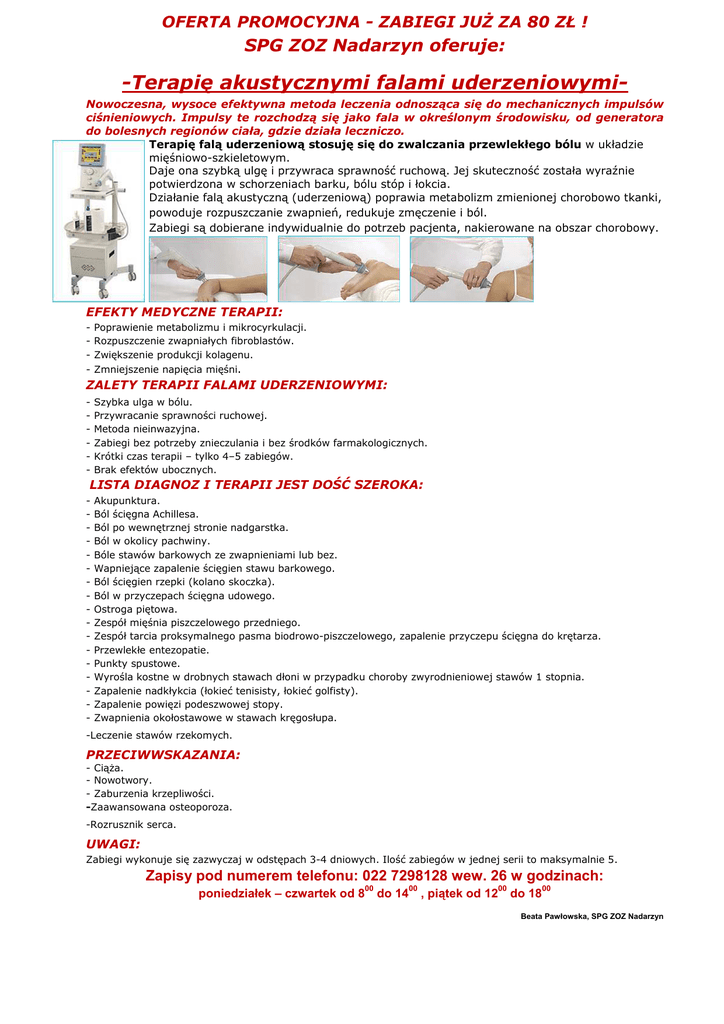 OFERTA PROMOCYJNA - ZABIEGI JUŻ ZA 80 ZŁ !
SPG ZOZ Nadarzyn oferuje:

-Terapię akustycznymi falami uderzeniowymi-

Nowoczesna, wysoce efektywna metoda leczenia odnosząca się do mechanicznych impulsów ciśnieniowych. Impulsy te rozchodzą się jako fala w określonym środowisku, od generatora do bolesnych regionów ciała, gdzie działa leczniczo.

Terapię falą uderzeniową stosuję się do zwalczania przewlekłego bólu w układzie mięśniowo-szkieletowym.
Daje ona szybką ulgę i przywraca sprawność ruchową. Jej skuteczność została wyraźnie potwierdzona w schorzeniach barku, bólu stóp i łokcia.
Działanie falą akustyczną (uderzeniową) poprawia metabolizm zmienionej chorobowo tkanki, powoduje rozpuszczanie zwapnień, redukuje zmęczenie i ból.
Zabiegi są dobierane indywidualnie do potrzeb pacjenta, nakierowane na obszar chorobowy.

EFEKTY MEDYCZNE TERAPII:
- Poprawienie metabolizmu i mikrocyrkulacji.
- Rozpuszczenie zwapniałych fibroblastów.
- Zwiększenie produkcji kolagenu.
- Zmniejszenie napięcia mięśni.

ZALETY TERAPII FALAMI UDERZENIOWYMI:
- Szybka ulga w bólu.
- Przywracanie sprawności ruchowej.
- Metoda nieinwazyjna.
- Zabiegi bez potrzeby znieczulania i bez środków farmakologicznych.
- Krótki czas terapii – tylko 4–5 zabiegów.
- Brak efektów ubocznych.

LISTA DIAGNOZ I TERAPII JEST DOŚĆ SZEROKA:
- Akupunktura.
- Ból ścięgna Achillesa.
- Ból po wewnętrznej stronie nadgarstka.
- Ból w okolicy pachwiny.
- Bóle stawów barkowych ze zwapnieniami lub bez.
- Wapniejące zapalenie ścięgien stawu barkowego.
- Ból ścięgien rzepki (kolano skoczka).
- Ból w przyczepach ścięgna udowego.
- Ostroga piętowa.
- Zespół mięśnia piszczelowego przedniego.
- Zespół tarcia proksymalnego pasma biodrowo-piszczelowego, zapalenie przyczepu ścięgna do krętarza.
- Przewlekłe entezopatie.
- Punkty spustowe.
- Wyrośla kostne w drobnych stawach dłoni w przypadku choroby zwyrodnieniowej stawów 1 stopnia.
- Zapalenie nadkłykcia (łokieć tenisisty, łokieć golfisty).
- Zapalenie powięzi podeszwowej stopy.
- Zwapnienia okołostawowe w stawach kręgosłupa.
-Leczenie stawów rzekomych.

PRZECIWWSKAZANIA:
- Ciąża.
- Nowotwory.
- Zaburzenia krzepliwości.
-Zaawansowana osteoporoza.
-Rozrusznik serca.

UWAGI:
Zabiegi wykonuje się zazwyczaj w odstępach 3-4 dniowych. Ilość zabiegów w jednej serii to maksymalnie 5.

Zapisy pod numerem telefonu: 022 7298128 wew. 26 w godzinach:
poniedziałek – czwartek od $8^{00}$ do $14^{00}$ , piątek od $12^{00}$ do $18^{00}$

Beata Pawłowska, SPG ZOZ Nadarzyn